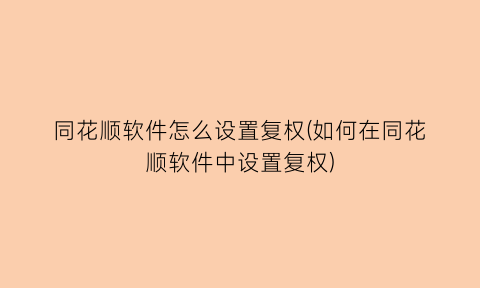 同花顺软件怎么设置复权(如何在同花顺软件中设置复权)